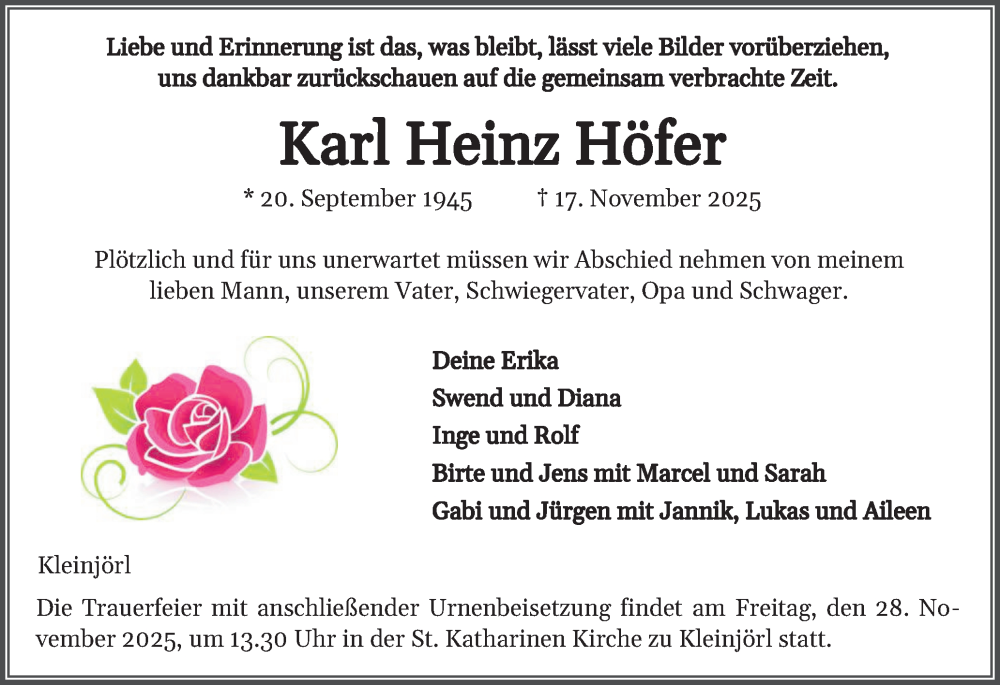 Liebe und Erinnerung ist das, was bleibt, lässt viele Bilder vorüberziehen, uns dankbar zurückschauen auf die gemeinsam verbrachte Zeit.

Karl Heinz Höfer

* 20. September 1945 † 17. November 2025

Plötzlich und für uns unerwartet müssen wir Abschied nehmen von meinem lieben Mann, unserem Vater, Schwiegervater, Opa und Schwager.

Deine Erika
Swend und Diana
Inge und Rolf
Birte und Jens mit Marcel und Sarah
Gabi und Jürgen mit Jannik, Lukas und Aileen

Kleinjörl

Die Trauerfeier mit anschließender Urnenbeisetzung findet am Freitag, den 28. November 2025, um 13.30 Uhr in der St. Katharinen Kirche zu Kleinjörl statt.